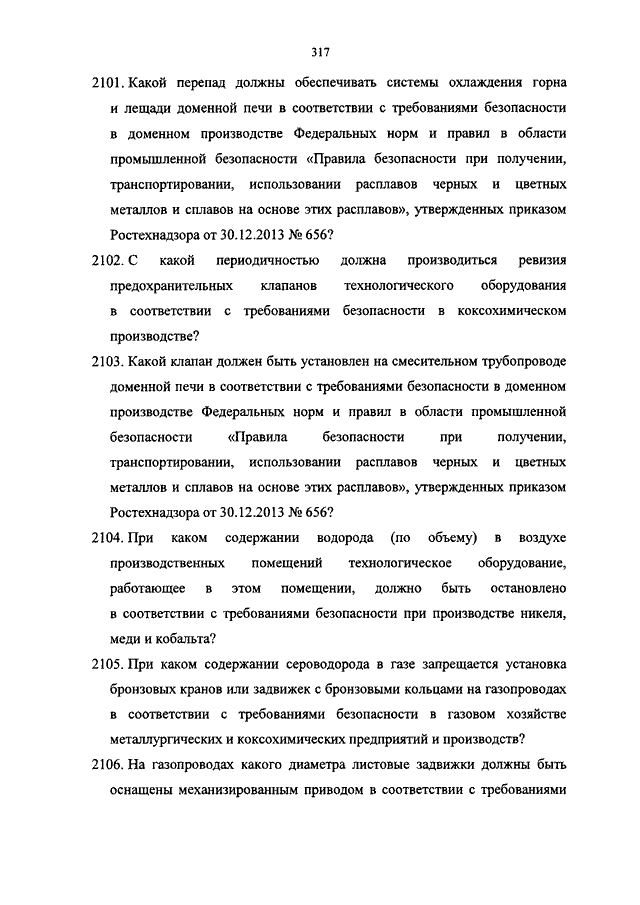 317

2101. Какой перепад должны обеспечивать системы охлаждения горна и лещади доменной печи в соответствии с требованиями безопасности в доменном производстве Федеральных норм и правил в области промышленной безопасности «Правила безопасности при получении, транспортировании, использовании расплавов черных и цветных металлов и сплавов на основе этих расплавов», утвержденных приказом Ростехнадзора от 30.12.2013 № 656?

2102. С какой периодичностью должна производиться ревизия предохранительных клапанов технологического оборудования в соответствии с требованиями безопасности в коксохимическом производстве?

2103. Какой клапан должен быть установлен на смесительном трубопроводе доменной печи в соответствии с требованиями безопасности в доменном производстве Федеральных норм и правил в области промышленной безопасности «Правила безопасности при получении, транспортировании, использовании расплавов черных и цветных металлов и сплавов на основе этих расплавов», утвержденных приказом Ростехнадзора от 30.12.2013 № 656?

2104. При каком содержании водорода (по объему) в воздухе производственных помещений технологическое оборудование, работающее в этом помещении, должно быть остановлено в соответствии с требованиями безопасности при производстве никеля, меди и кобальта?

2105. При каком содержании сероводорода в газе запрещается установка бронзовых кранов или задвижек с бронзовыми кольцами на газопроводах в соответствии с требованиями безопасности в газовом хозяйстве металлургических и коксохимических предприятий и производств?

2106. На газопроводах какого диаметра листовые задвижки должны быть оснащены механизированным приводом в соответствии с требованиями